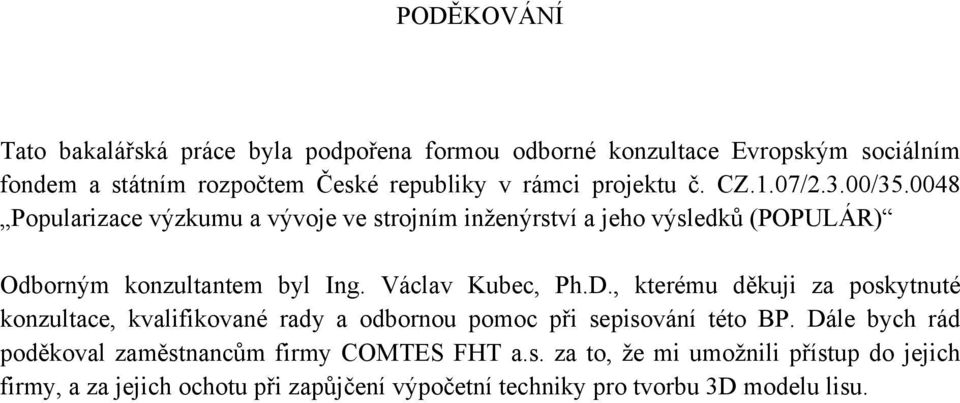 PODĚKOVÁNÍ

Tato bakalářská práce byla podpořena formou odborné konzultace Evropským sociálním fondem a státním rozpočtem České republiky v rámci projektu č. CZ.1.07/2.3.00/35.0048 „Popularizace výzkumu a vývoje ve strojním inženýrství a jeho výsledků (POPULÁR)“

Odborným konzultantem byl Ing. Václav Kubec, Ph.D., kterému děkuji za poskytnuté konzultace, kvalifikované rady a odbornou pomoc při sepisování této BP. Dále bych rád poděkoval zaměstnancům firmy COMTES FHT a.s. za to, že mi umožnili přístup do jejich firmy, a za jejich ochotu při zapůjčení výpočetní techniky pro tvorbu 3D modelu lisu.